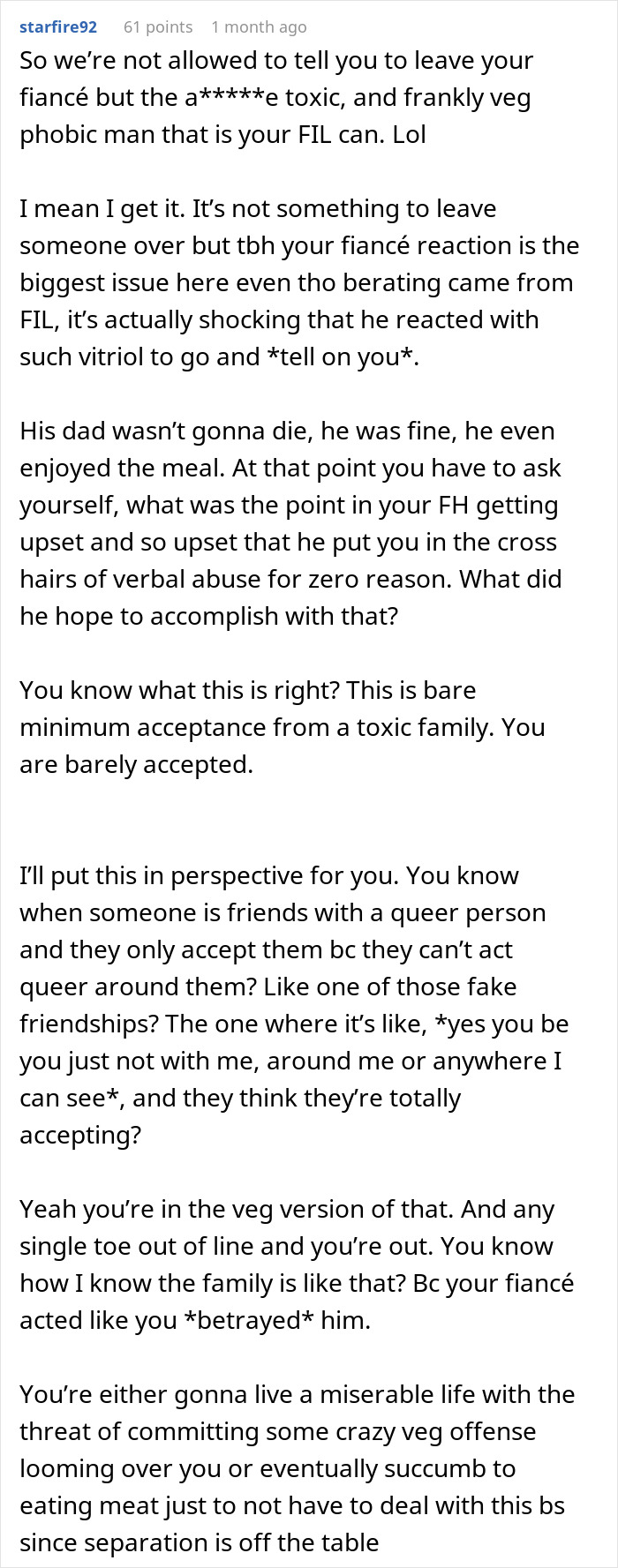 starfire92 61 points 1 month ago

So we're not allowed to tell you to leave your fiancé but the a*****e toxic, and frankly veg phobic man that is your FIL can. Lol

I mean I get it. It's not something to leave someone over but tbh your fiancé reaction is the biggest issue here even tho berating came from FIL, it's actually shocking that he reacted with such vitriol to go and *tell on you*.

His dad wasn't gonna die, he was fine, he even enjoyed the meal. At that point you have to ask yourself, what was the point in your FH getting upset and so upset that he put you in the cross hairs of verbal abuse for zero reason. What did he hope to accomplish with that?

You know what this is right? This is bare minimum acceptance from a toxic family. You are barely accepted.

I'll put this in perspective for you. You know when someone is friends with a queer person and they only accept them bc they can't act queer around them? Like one of those fake friendships? The one where it's like, *yes you be you just not with me, around me or anywhere I can see*, and they think they're totally accepting?

Yeah you're in the veg version of that. And any single toe out of line and you're out. You know how I know the family is like that? Bc your fiancé acted like you *betrayed* him.

You're either gonna live a miserable life with the threat of committing some crazy veg offense looming over you or eventually succumb to eating meat just to not have to deal with this bs since separation is off the table